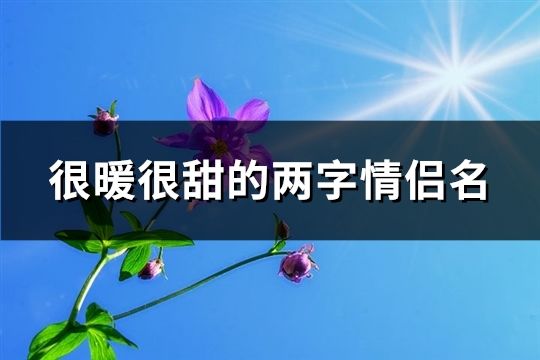 很暖很甜的两字情侣名